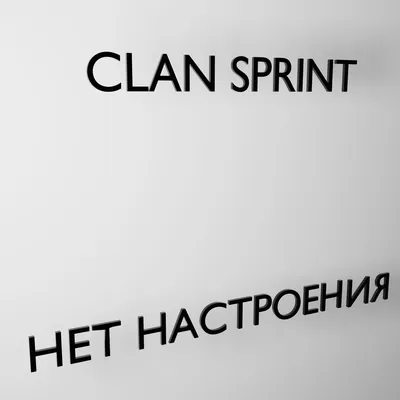 CLAN SPRINT

НЕТ НАСТРОЕНИЯ